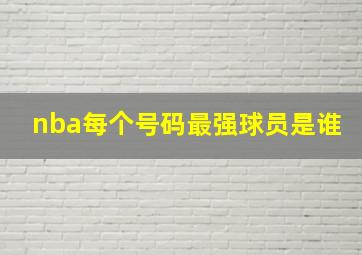 nba每个号码最强球员是谁